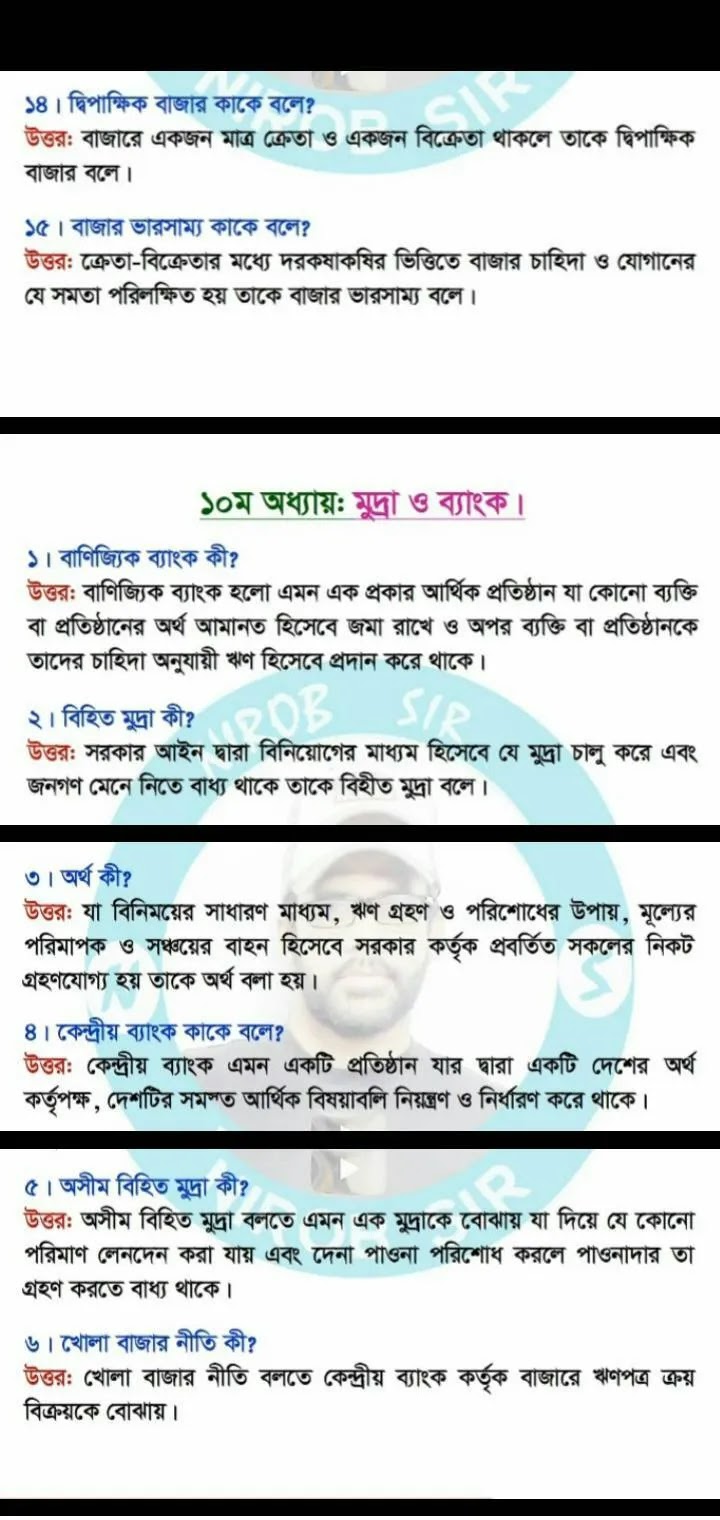 ১৪। দ্বিপাক্ষিক বাজার কাকে বলে?
উত্তর: বাজারে একজন মাত্র ক্রেতা ও একজন বিক্রেতা থাকলে তাকে দ্বিপাক্ষিক বাজার বলে।

১৫। বাজার ভারসাম্য কাকে বলে?
উত্তর: ক্রেতা-বিক্রেতার মধ্যে দরকষাকষির ভিত্তিতে বাজার চাহিদা ও যোগানের যে সমতা পরিলক্ষিত হয় তাকে বাজার ভারসাম্য বলে।

১০ম অধ্যায়: মুদ্রা ও ব্যাংক।

১। বাণিজ্যিক ব্যাংক কী?
উত্তর: বাণিজ্যিক ব্যাংক হলো এমন এক প্রকার আর্থিক প্রতিষ্ঠান যা কোনো ব্যক্তি বা প্রতিষ্ঠানের অর্থ আমানত হিসেবে জমা রাখে ও অপর ব্যক্তি বা প্রতিষ্ঠানকে তাদের চাহিদা অনুযায়ী ঋণ হিসেবে প্রদান করে থাকে।

২। বিহিত মুদ্রা কী?
উত্তর: সরকার আইন দ্বারা বিনিয়োগের মাধ্যম হিসেবে যে মুদ্রা চালু করে এবং জনগণ মেনে নিতে বাধ্য থাকে তাকে বিহীত মুদ্রা বলে।

৩। অর্থ কী?
উত্তর: যা বিনিময়ের সাধারণ মাধ্যম, ঋণ গ্রহণ ও পরিশোধের উপায়, মূল্যের পরিমাপক ও সঞ্চয়ের বাহন হিসেবে সরকার কর্তৃক প্রবর্তিত সকলের নিকট গ্রহণযোগ্য হয় তাকে অর্থ বলা হয়।

৪। কেন্দ্রীয় ব্যাংক কাকে বলে?
উত্তর: কেন্দ্রীয় ব্যাংক এমন একটি প্রতিষ্ঠান যার দ্বারা একটি দেশের অর্থ কর্তৃপক্ষ, দেশটির সমস্ত আর্থিক বিষয়াবলি নিয়ন্ত্রণ ও নির্ধারণ করে থাকে।

৫। অসীম বিহিত মুদ্রা কী?
উত্তর: অসীম বিহিত মুদ্রা বলতে এমন এক মুদ্রাকে বোঝায় যা দিয়ে যে কোনো পরিমাণ লেনদেন করা যায় এবং দেনা পাওনা পরিশোধ করলে পাওনাদার তা গ্রহণ করতে বাধ্য থাকে।

৬। খোলা বাজার নীতি কী?
উত্তর: খোলা বাজার নীতি বলতে কেন্দ্রীয় ব্যাংক কর্তৃক বাজারে ঋণপত্র ক্রয় বিক্রয়কে বোঝায়।